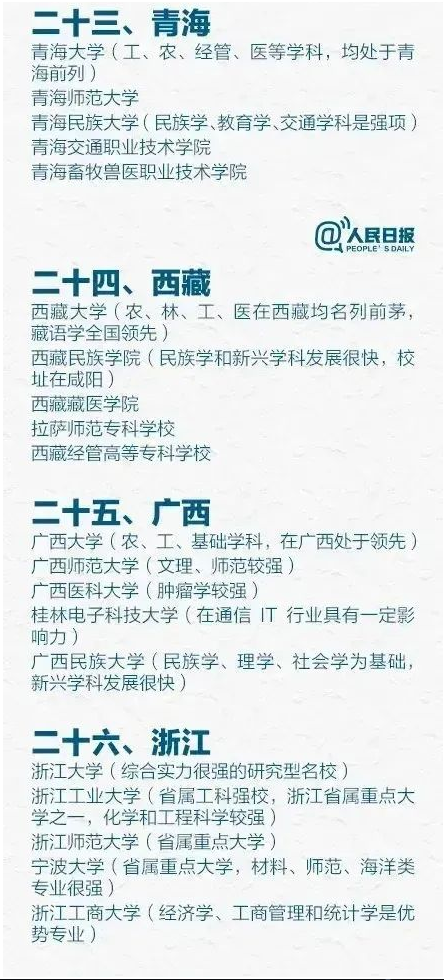 二十三、青海

青海大学（工、农、经管、医等学科，均处于青海前列）

青海师范大学

青海民族大学（民族学、教育学、交通学科是强项）

青海交通职业技术学院

青海畜牧兽医职业技术学院

@人民日报
PEOPLE'S DAILY

二十四、西藏

西藏大学（农、林、工、医在西藏均名列前茅，藏语学全国领先）

西藏民族学院（民族学和新兴学科发展很快，校址在咸阳）

西藏藏医学院

拉萨师范专科学校

西藏经管高等专科学校

二十五、广西

广西大学（农、工、基础学科，在广西处于领先）

广西师范大学（文理、师范较强）

广西医科大学（肿瘤学较强）

桂林电子科技大学（在通信IT行业具有一定影响力）

广西民族大学（民族学、理学、社会学为基础，新兴学科发展很快）

二十六、浙江

浙江大学（综合实力很强的研究型名校）

浙江工业大学（省属工科强校，浙江省属重点大学之一，化学和工程科学较强）

浙江师范大学（省属重点大学）

宁波大学（省属重点大学，材料、师范、海洋类专业很强）

浙江工商大学（经济学、工商管理和统计学是优势专业）